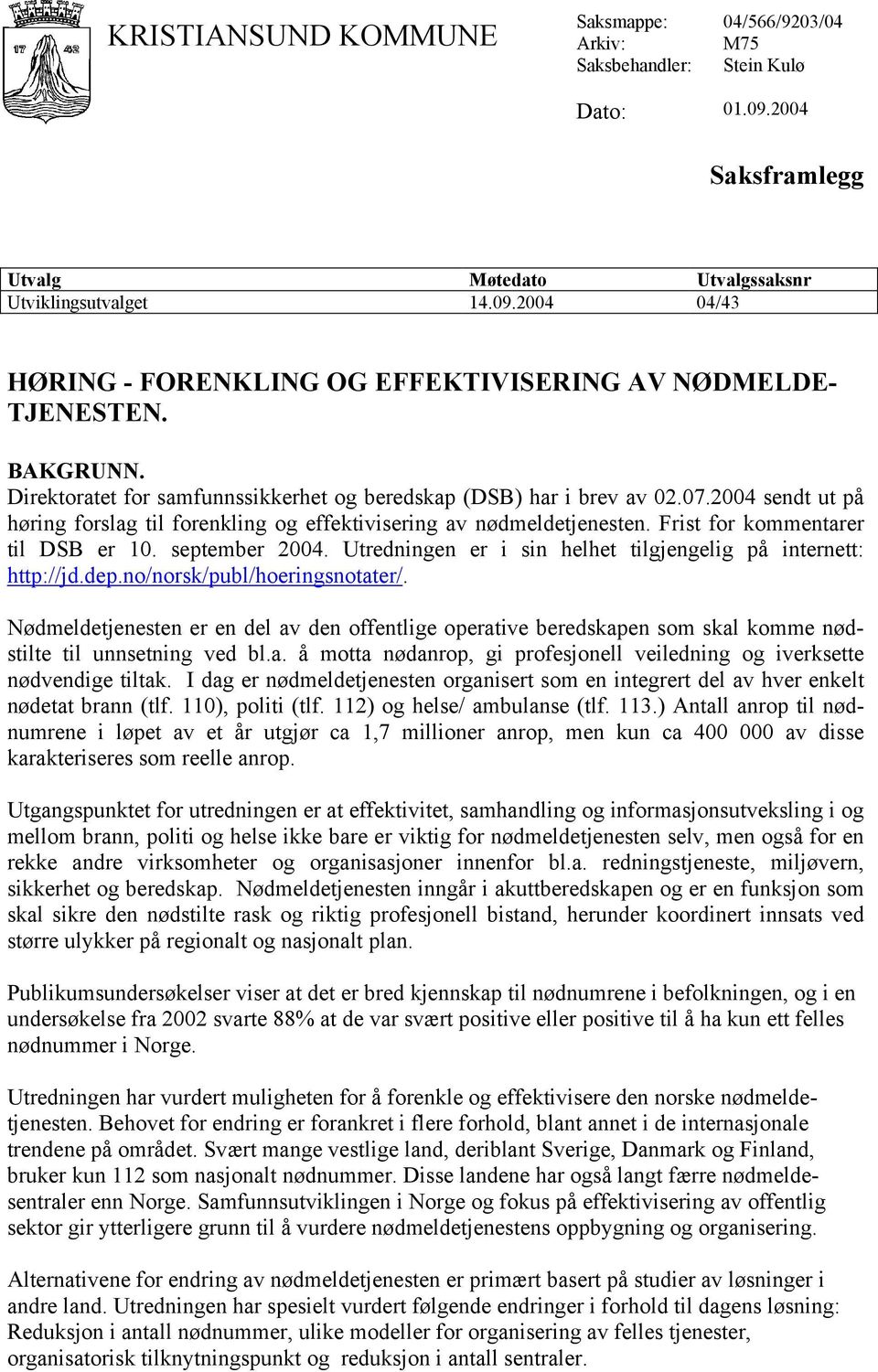 17 42

KRISTIANSUND KOMMUNE

Saksmappe: 04/566/9203/04
Arkiv: M75
Saksbehandler: Stein Kulø

Dato: 01.09.2004

Saksframlegg

| Utvalg | Møtedato | Utvalgssaksnr |
|---|---|---|
| Utviklingsutvalget | 14.09.2004 | 04/43 |

HØRING - FORENKLING OG EFFEKTIVISERING AV NØDMELDETJENESTEN.

BAKGRUNN.
Direktoratet for samfunnssikkerhet og beredskap (DSB) har i brev av 02.07.2004 sendt ut på høring forslag til forenkling og effektivisering av nødmeldetjenesten. Frist for kommentarer til DSB er 10. september 2004. Utredningen er i sin helhet tilgjengelig på internett: http://jd.dep.no/norsk/publ/hoeringsnotater/.

Nødmeldetjenesten er en del av den offentlige operative beredskapen som skal komme nødstilte til unnsetning ved bl.a. å motta nødanrop, gi profesjonell veiledning og iverksette nødvendige tiltak. I dag er nødmeldetjenesten organisert som en integrert del av hver enkelt nødetat brann (tlf. 110), politi (tlf. 112) og helse/ ambulanse (tlf. 113.) Antall anrop til nødnumrene i løpet av et år utgjør ca 1,7 millioner anrop, men kun ca 400 000 av disse karakteriseres som reelle anrop.

Utgangspunktet for utredningen er at effektivitet, samhandling og informasjonsutveksling i og mellom brann, politi og helse ikke bare er viktig for nødmeldetjenesten selv, men også for en rekke andre virksomheter og organisasjoner innenfor bl.a. redningstjeneste, miljøvern, sikkerhet og beredskap. Nødmeldetjenesten inngår i akuttberedskapen og er en funksjon som skal sikre den nødstilte rask og riktig profesjonell bistand, herunder koordinert innsats ved større ulykker på regionalt og nasjonalt plan.

Publikumsundersøkelser viser at det er bred kjennskap til nødnumrene i befolkningen, og i en undersøkelse fra 2002 svarte 88% at de var svært positive eller positive til å ha kun ett felles nødnummer i Norge.

Utredningen har vurdert muligheten for å forenkle og effektivisere den norske nødmeldetjenesten. Behovet for endring er forankret i flere forhold, blant annet i de internasjonale trendene på området. Svært mange vestlige land, deriblant Sverige, Danmark og Finland, bruker kun 112 som nasjonalt nødnummer. Disse landene har også langt færre nødmeldesentraler enn Norge. Samfunnsutviklingen i Norge og fokus på effektivisering av offentlig sektor gir ytterligere grunn til å vurdere nødmeldetjenestens oppbygning og organisering.

Alternativene for endring av nødmeldetjenesten er primært basert på studier av løsninger i andre land. Utredningen har spesielt vurdert følgende endringer i forhold til dagens løsning: Reduksjon i antall nødnummer, ulike modeller for organisering av felles tjenester, organisatorisk tilknytningspunkt og reduksjon i antall sentraler.